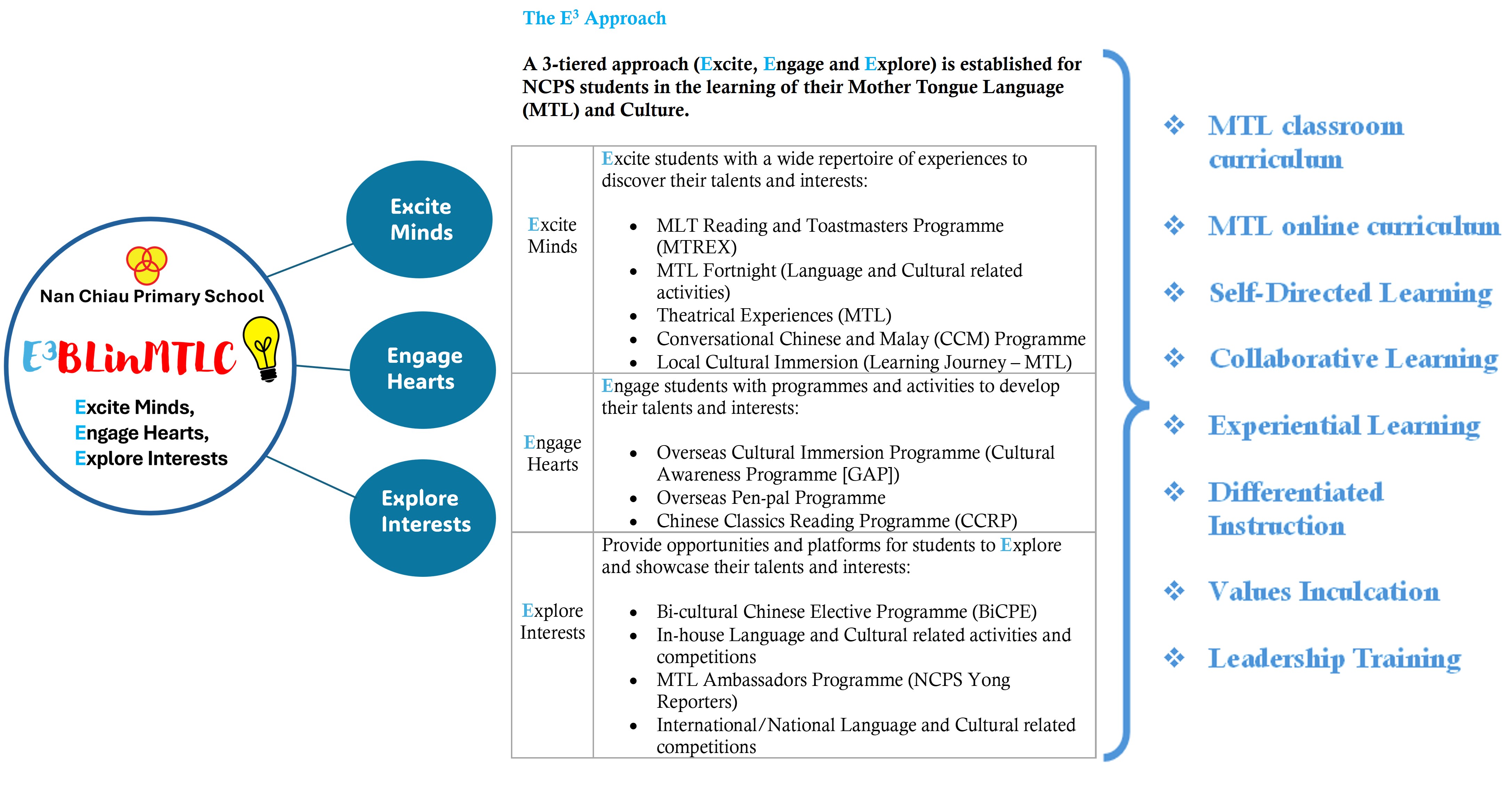 Nan Chiau Primary School

$E^3$BLinMTLC

Excite Minds,
Engage Hearts,
Explore Interests

Excite Minds

Engage Hearts

Explore Interests

The $E^3$ Approach

A 3-tiered approach (Excite, Engage and Explore) is established for NCPS students in the learning of their Mother Tongue Language (MTL) and Culture.

| | |
|---|---|
| Excite Minds | Excite students with a wide repertoire of experiences to discover their talents and interests: • MLT Reading and Toastmasters Programme (MTREX) • MTL Fortnight (Language and Cultural related activities) • Theatrical Experiences (MTL) • Conversational Chinese and Malay (CCM) Programme • Local Cultural Immersion (Learning Journey – MTL) |
| Engage Hearts | Engage students with programmes and activities to develop their talents and interests: • Overseas Cultural Immersion Programme (Cultural Awareness Programme [GAP]) • Overseas Pen-pal Programme • Chinese Classics Reading Programme (CCRP) |
| Explore Interests | Provide opportunities and platforms for students to Explore and showcase their talents and interests: • Bi-cultural Chinese Elective Programme (BiCPE) • In-house Language and Cultural related activities and competitions • MTL Ambassadors Programme (NCPS Yong Reporters) • International/National Language and Cultural related competitions |

❖ MTL classroom curriculum

❖ MTL online curriculum

❖ Self-Directed Learning

❖ Collaborative Learning

❖ Experiential Learning

❖ Differentiated Instruction

❖ Values Inculcation

❖ Leadership Training